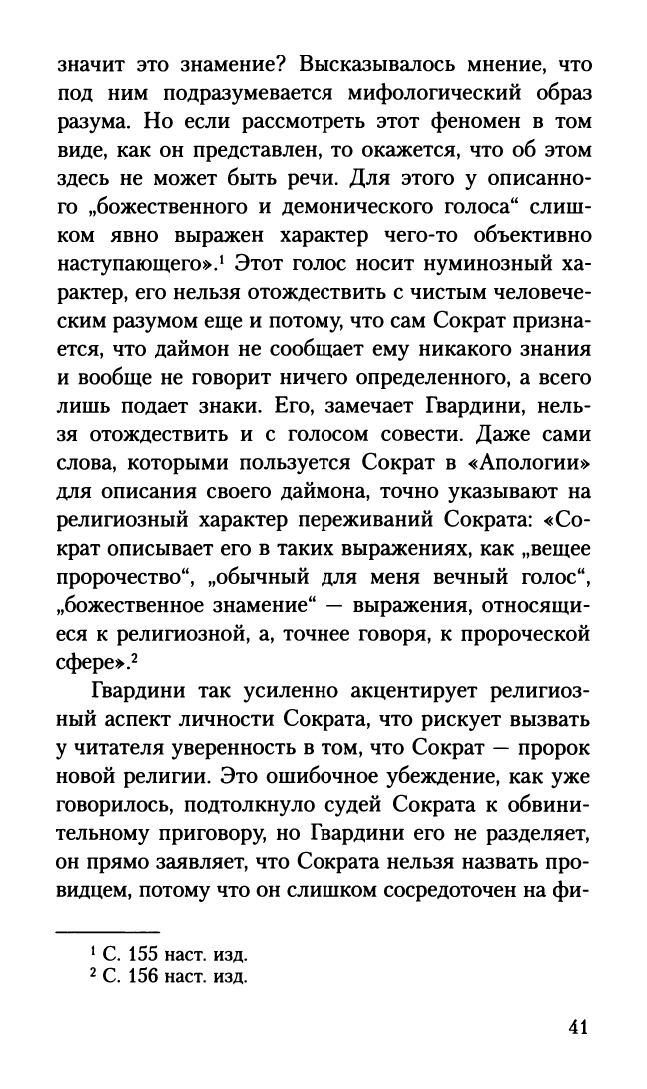 значит это знамение? Высказывалось мнение, что под ним подразумевается мифологический образ разума. Но если рассмотреть этот феномен в том виде, как он представлен, то окажется, что об этом здесь не может быть речи. Для этого у описанного „божественного и демонического голоса“ слишком явно выражен характер чего-то объективно наступающего».$^1$ Этот голос носит нуминозный характер, его нельзя отождествить с чистым человеческим разумом еще и потому, что сам Сократ признается, что даймон не сообщает ему никакого знания и вообще не говорит ничего определенного, а всего лишь подает знаки. Его, замечает Гвардини, нельзя отождествить и с голосом совести. Даже сами слова, которыми пользуется Сократ в «Апологии» для описания своего даймона, точно указывают на религиозный характер переживаний Сократа: «Сократ описывает его в таких выражениях, как „вещее пророчество“, „обычный для меня вечный голос“, „божественное знамение“ — выражения, относящиеся к религиозной, а, точнее говоря, к пророческой сфере».$^2$

Гвардини так усиленно акцентирует религиозный аспект личности Сократа, что рискует вызвать у читателя уверенность в том, что Сократ — пророк новой религии. Это ошибочное убеждение, как уже говорилось, подтолкнуло судей Сократа к обвинительному приговору, но Гвардини его не разделяет, он прямо заявляет, что Сократа нельзя назвать провидцем, потому что он слишком сосредоточен на фи-

$^1$ С. 155 наст. изд.
$^2$ С. 156 наст. изд.

41